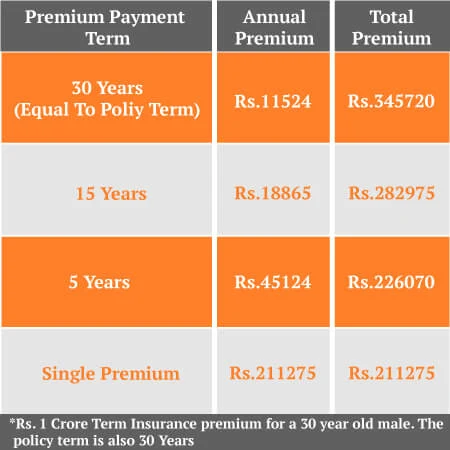 | Premium Payment Term | Annual Premium | Total Premium |
|---|---|---|
| 30 Years (Equal To Poliy Term) | Rs.11524 | Rs.345720 |
| 15 Years | Rs.18865 | Rs.282975 |
| 5 Years | Rs.45124 | Rs.226070 |
| Single Premium | Rs.211275 | Rs.211275 |

*Rs. 1 Crore Term Insurance premium for a 30 year old male. The policy term is also 30 Years